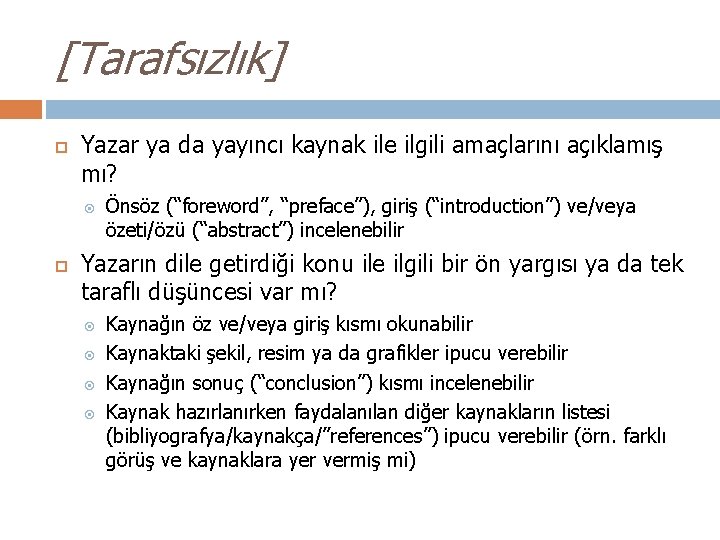 [Tarafsızlık]

Yazar ya da yayıncı kaynak ile ilgili amaçlarını açıklamış mı?

Önsöz (“foreword”, “preface”), giriş (“introduction”) ve/veya özeti/özü (“abstract”) incelenebilir

Yazarın dile getirdiği konu ile ilgili bir ön yargısı ya da tek taraflı düşüncesi var mı?

Kaynağın öz ve/veya giriş kısmı okunabilir

Kaynaktaki şekil, resim ya da grafikler ipucu verebilir

Kaynağın sonuç (“conclusion”) kısmı incelenebilir

Kaynak hazırlanırken faydalanılan diğer kaynakların listesi (bibliyografya/kaynakça/”references”) ipucu verebilir (örn. farklı görüş ve kaynaklara yer vermiş mi)